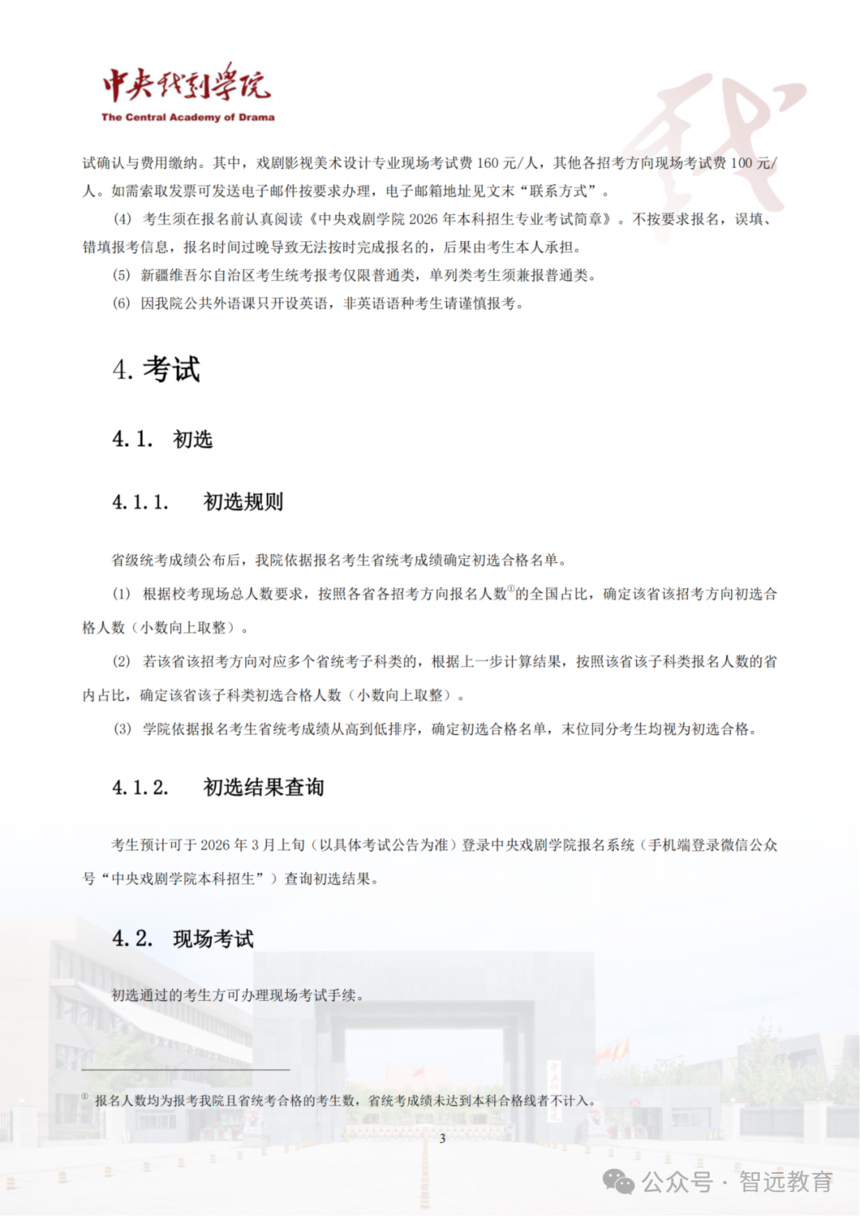 中央戏剧学院
The Central Academy of Drama

试确认与费用缴纳。其中，戏剧影视美术设计专业现场考试费 160 元/人，其他各招考方向现场考试费 100 元/人。如需索取发票可发送电子邮件按要求办理，电子邮箱地址见文末“联系方式”。

(4) 考生须在报名前认真阅读《中央戏剧学院 2026 年本科招生专业考试简章》。不按要求报名，误填、错填报考信息，报名时间过晚导致无法按时完成报名的，后果由考生本人承担。

(5) 新疆维吾尔自治区考生统考报考仅限普通类，单列类考生须兼报普通类。

(6) 因我院公共外语课只开设英语，非英语语种考生请谨慎报考。

4. 考试

4.1. 初选

4.1.1. 初选规则

省级统考成绩公布后，我院依据报名考生省统考成绩确定初选合格名单。

(1) 根据校考现场总人数要求，按照各省各招考方向报名人数①的全国占比，确定该省该招考方向初选合格人数（小数向上取整）。

(2) 若该省该招考方向对应多个省统考子科类的，根据上一步计算结果，按照该省该子科类报名人数的省内占比，确定该省该子科类初选合格人数（小数向上取整）。

(3) 学院依据报名考生省统考成绩从高到低排序，确定初选合格名单，末位同分考生均视为初选合格。

4.1.2. 初选结果查询

考生预计可于 2026 年 3 月上旬（以具体考试公告为准）登录中央戏剧学院报名系统（手机端登录微信公众号“中央戏剧学院本科招生”）查询初选结果。

4.2. 现场考试

初选通过的考生方可办理现场考试手续。

① 报名人数均为报考我院且省统考合格的考生数，省统考成绩未达到本科合格线者不计入。

3

公众号 · 智远教育